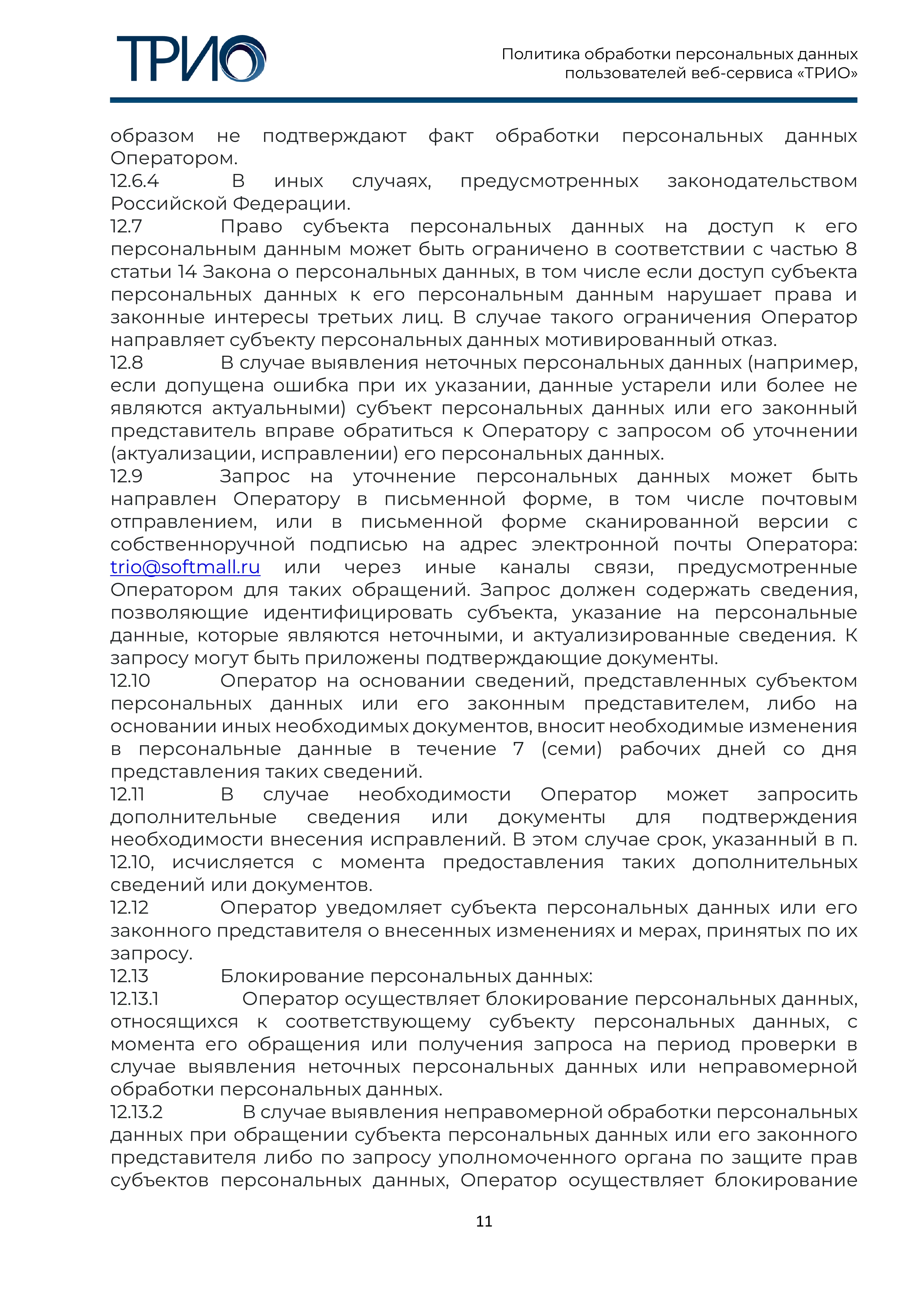 ТРИО

Политика обработки персональных данных пользователей веб-сервиса «ТРИО»

образом не подтверждают факт обработки персональных данных Оператором.

12.6.4 В иных случаях, предусмотренных законодательством Российской Федерации.

12.7 Право субъекта персональных данных на доступ к его персональным данным может быть ограничено в соответствии с частью 8 статьи 14 Закона о персональных данных, в том числе если доступ субъекта персональных данных к его персональным данным нарушает права и законные интересы третьих лиц. В случае такого ограничения Оператор направляет субъекту персональных данных мотивированный отказ.

12.8 В случае выявления неточных персональных данных (например, если допущена ошибка при их указании, данные устарели или более не являются актуальными) субъект персональных данных или его законный представитель вправе обратиться к Оператору с запросом об уточнении (актуализации, исправлении) его персональных данных.

12.9 Запрос на уточнение персональных данных может быть направлен Оператору в письменной форме, в том числе почтовым отправлением, или в письменной форме сканированной версии с собственноручной подписью на адрес электронной почты Оператора: trio@softmall.ru или через иные каналы связи, предусмотренные Оператором для таких обращений. Запрос должен содержать сведения, позволяющие идентифицировать субъекта, указание на персональные данные, которые являются неточными, и актуализированные сведения. К запросу могут быть приложены подтверждающие документы.

12.10 Оператор на основании сведений, представленных субъектом персональных данных или его законным представителем, либо на основании иных необходимых документов, вносит необходимые изменения в персональные данные в течение 7 (семи) рабочих дней со дня представления таких сведений.

12.11 В случае необходимости Оператор может запросить дополнительные сведения или документы для подтверждения необходимости внесения исправлений. В этом случае срок, указанный в п. 12.10, исчисляется с момента предоставления таких дополнительных сведений или документов.

12.12 Оператор уведомляет субъекта персональных данных или его законного представителя о внесенных изменениях и мерах, принятых по их запросу.

12.13 Блокирование персональных данных:

12.13.1 Оператор осуществляет блокирование персональных данных, относящихся к соответствующему субъекту персональных данных, с момента его обращения или получения запроса на период проверки в случае выявления неточных персональных данных или неправомерной обработки персональных данных.

12.13.2 В случае выявления неправомерной обработки персональных данных при обращении субъекта персональных данных или его законного представителя либо по запросу уполномоченного органа по защите прав субъектов персональных данных, Оператор осуществляет блокирование

11